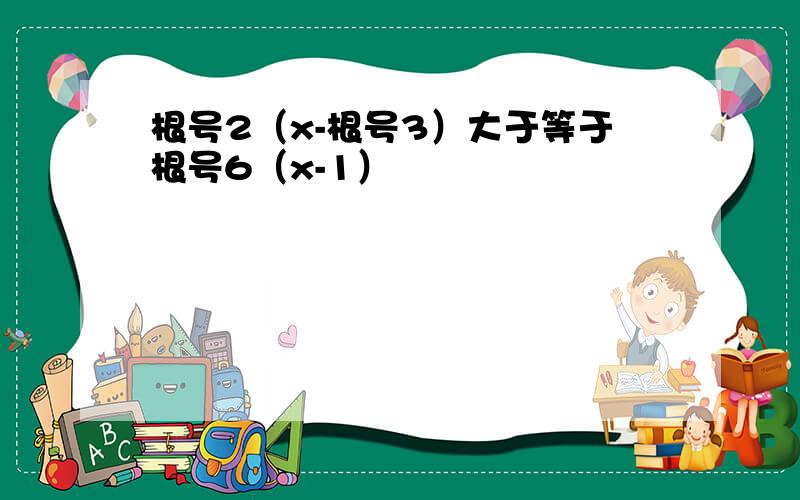 根号2（x-根号3）大于等于根号6（x-1）